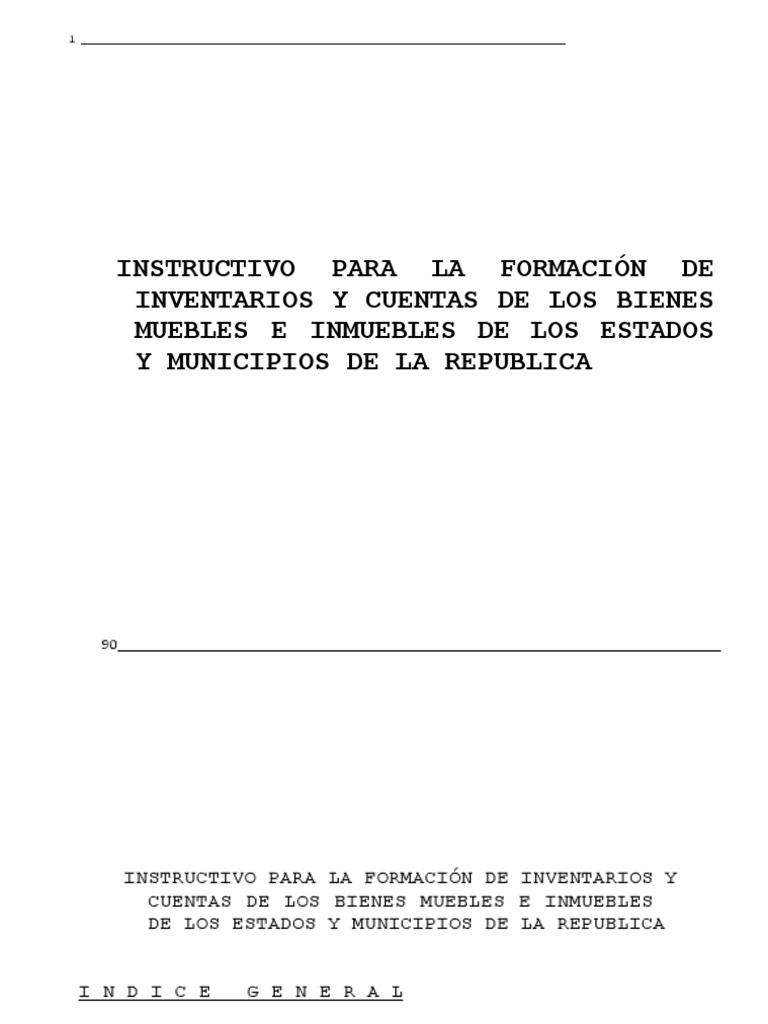 1

INSTRUCTIVO PARA LA FORMACIÓN DE INVENTARIOS Y CUENTAS DE LOS BIENES MUEBLES E INMUEBLES DE LOS ESTADOS Y MUNICIPIOS DE LA REPUBLICA

90

INSTRUCTIVO PARA LA FORMACIÓN DE INVENTARIOS Y CUENTAS DE LOS BIENES MUEBLES E INMUEBLES DE LOS ESTADOS Y MUNICIPIOS DE LA REPUBLICA

I N D I C E   G E N E R A L